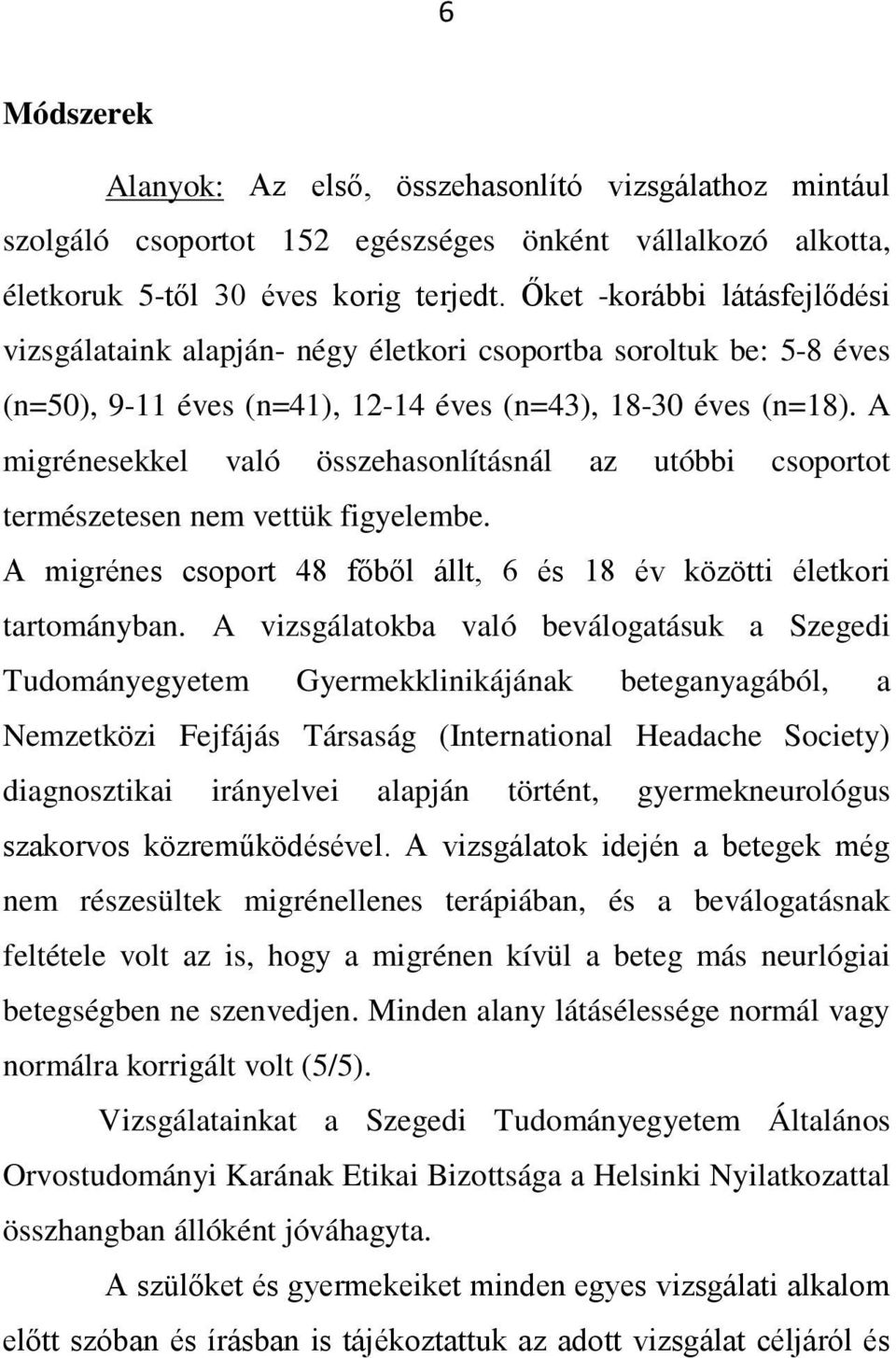 6

Módszerek

Alanyok: Az első, összehasonlító vizsgálathoz mintául szolgáló csoportot 152 egészséges önként vállalkozó alkotta, életkoruk 5-től 30 éves korig terjedt. Őket -korábbi látásfejlődési vizsgálataink alapján- négy életkori csoportba soroltuk be: 5-8 éves (n=50), 9-11 éves (n=41), 12-14 éves (n=43), 18-30 éves (n=18). A migrénesekkel való összehasonlításnál az utóbbi csoportot természetesen nem vettük figyelembe.

A migrénes csoport 48 főből állt, 6 és 18 év közötti életkori tartományban. A vizsgálatokba való beválogatásuk a Szegedi Tudományegyetem Gyermekklinikájának beteganyagából, a Nemzetközi Fejfájás Társaság (International Headache Society) diagnosztikai irányelvei alapján történt, gyermekneurológus szakorvos közreműködésével. A vizsgálatok idején a betegek még nem részesültek migrénellenes terápiában, és a beválogatásnak feltétele volt az is, hogy a migrénen kívül a beteg más neurlógiai betegségben ne szenvedjen. Minden alany látásélessége normál vagy normálra korrigált volt (5/5).

Vizsgálatainkat a Szegedi Tudományegyetem Általános Orvostudományi Karának Etikai Bizottsága a Helsinki Nyilatkozattal összhangban állóként jóváhagyta.

A szülőket és gyermekeiket minden egyes vizsgálati alkalom előtt szóban és írásban is tájékoztattuk az adott vizsgálat céljáról és